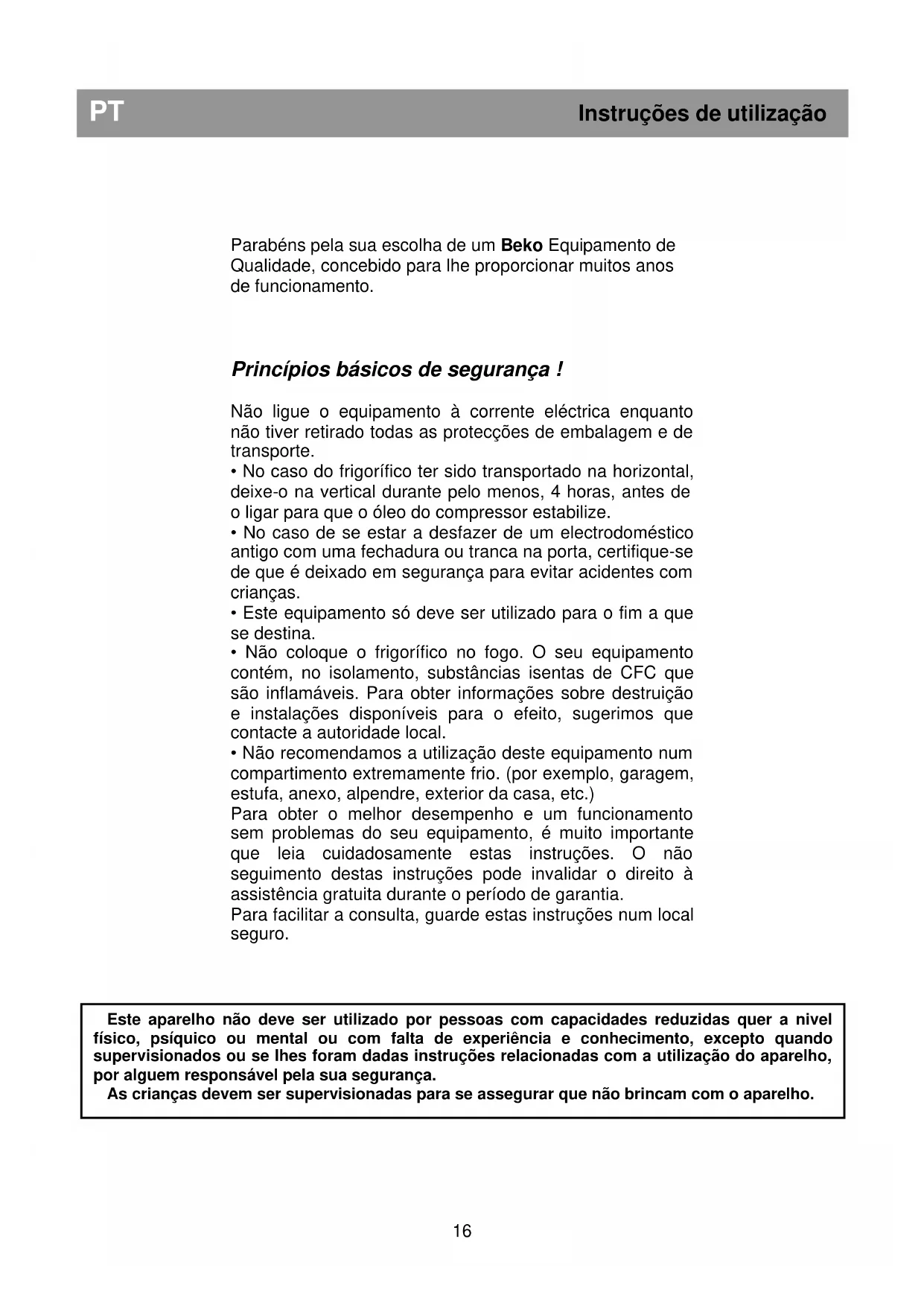 PT

Instruções de utilização

Parabéns pela sua escolha de um Beko Equipamento de Qualidade, concebido para lhe proporcionar muitos anos de funcionamento.

Princípios básicos de segurança !

Não ligue o equipamento à corrente eléctrica enquanto não tiver retirado todas as protecções de embalagem e de transporte.
• No caso do frigorífico ter sido transportado na horizontal, deixe-o na vertical durante pelo menos, 4 horas, antes de o ligar para que o óleo do compressor estabilize.
• No caso de se estar a desfazer de um electrodoméstico antigo com uma fechadura ou tranca na porta, certifique-se de que é deixado em segurança para evitar acidentes com crianças.
• Este equipamento só deve ser utilizado para o fim a que se destina.
• Não coloque o frigorífico no fogo. O seu equipamento contém, no isolamento, substâncias isentas de CFC que são inflamáveis. Para obter informações sobre destruição e instalações disponíveis para o efeito, sugerimos que contacte a autoridade local.
• Não recomendamos a utilização deste equipamento num compartimento extremamente frio. (por exemplo, garagem, estufa, anexo, alpendre, exterior da casa, etc.)
Para obter o melhor desempenho e um funcionamento sem problemas do seu equipamento, é muito importante que leia cuidadosamente estas instruções. O não seguimento destas instruções pode invalidar o direito à assistência gratuita durante o período de garantia.
Para facilitar a consulta, guarde estas instruções num local seguro.

Este aparelho não deve ser utilizado por pessoas com capacidades reduzidas quer a nivel físico, psíquico ou mental ou com falta de experiência e conhecimento, excepto quando supervisionados ou se lhes foram dadas instruções relacionadas com a utilização do aparelho, por alguem responsável pela sua segurança.
As crianças devem ser supervisionadas para se assegurar que não brincam com o aparelho.

16